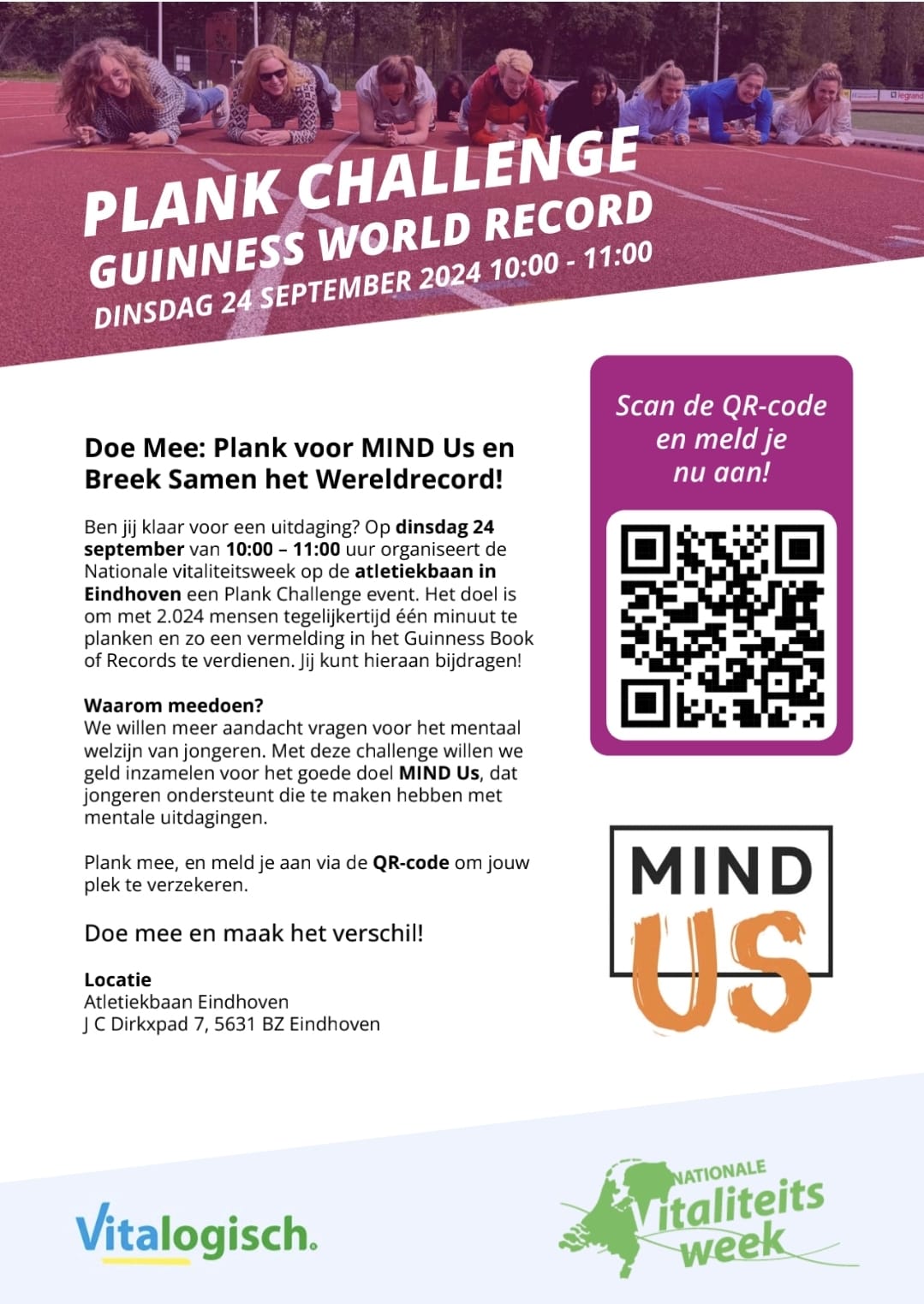 PLANK CHALLENGE
GUINNESS WORLD RECORD
DINSDAG 24 SEPTEMBER 2024 10:00 - 11:00

Doe Mee: Plank voor MIND Us en Breek Samen het Wereldrecord!

Ben jij klaar voor een uitdaging? Op dinsdag 24 september van 10:00 – 11:00 uur organiseert de Nationale vitaliteitsweek op de atletiekbaan in Eindhoven een Plank Challenge event. Het doel is om met 2.024 mensen tegelijkertijd één minuut te planken en zo een vermelding in het Guinness Book of Records te verdienen. Jij kunt hieraan bijdragen!

Waarom meedoen?
We willen meer aandacht vragen voor het mentaal welzijn van jongeren. Met deze challenge willen we geld inzamelen voor het goede doel MIND Us, dat jongeren ondersteunt die te maken hebben met mentale uitdagingen.

Plank mee, en meld je aan via de QR-code om jouw plek te verzekeren.

Doe mee en maak het verschil!

Locatie
Atletiekbaan Eindhoven
J C Dirkxpad 7, 5631 BZ Eindhoven

Scan de QR-code en meld je nu aan!

MIND
US

Vitalogisch.

NATIONALE
Vitaliteits
week